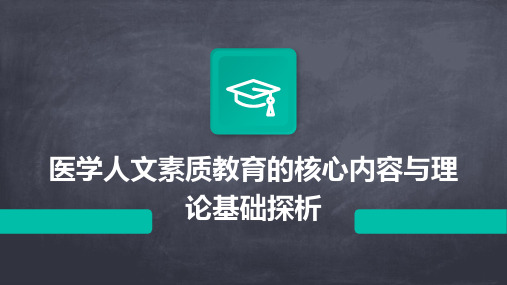 医学人文素质教育的核心内容与理论基础探析